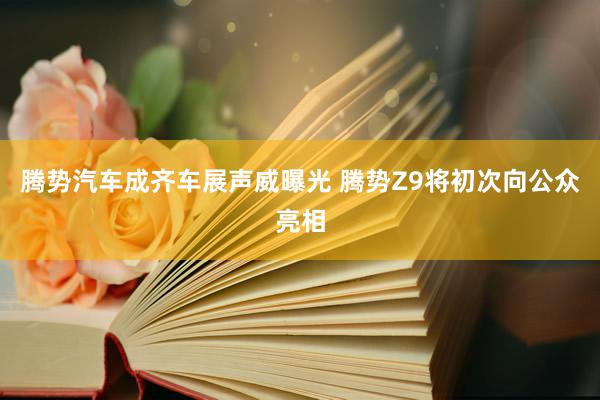 腾势汽车成齐车展声威曝光 腾势Z9将初次向公众亮相